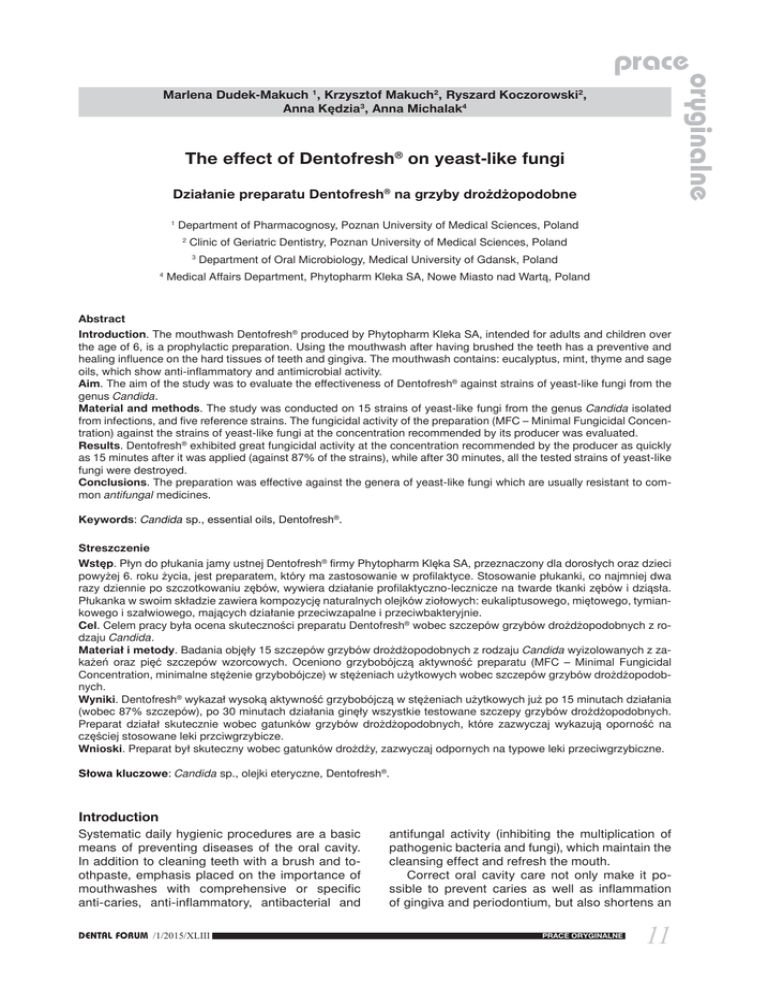 prace oryginalne

Marlena Dudek-Makuch $^1$, Krzysztof Makuch$^2$, Ryszard Koczorowski$^2$, Anna Kędzia$^3$, Anna Michalak$^4$

The effect of Dentofresh® on yeast-like fungi

Działanie preparatu Dentofresh® na grzyby drożdżopodobne

$^1$ Department of Pharmacognosy, Poznan University of Medical Sciences, Poland
$^2$ Clinic of Geriatric Dentistry, Poznan University of Medical Sciences, Poland
$^3$ Department of Oral Microbiology, Medical University of Gdansk, Poland
$^4$ Medical Affairs Department, Phytopharm Kleka SA, Nowe Miasto nad Wartą, Poland

Abstract
Introduction. The mouthwash Dentofresh® produced by Phytopharm Kleka SA, intended for adults and children over the age of 6, is a prophylactic preparation. Using the mouthwash after having brushed the teeth has a preventive and healing influence on the hard tissues of teeth and gingiva. The mouthwash contains: eucalyptus, mint, thyme and sage oils, which show anti-inflammatory and antimicrobial activity.
Aim. The aim of the study was to evaluate the effectiveness of Dentofresh® against strains of yeast-like fungi from the genus Candida.
Material and methods. The study was conducted on 15 strains of yeast-like fungi from the genus Candida isolated from infections, and five reference strains. The fungicidal activity of the preparation (MFC – Minimal Fungicidal Concentration) against the strains of yeast-like fungi at the concentration recommended by its producer was evaluated.
Results. Dentofresh® exhibited great fungicidal activity at the concentration recommended by the producer as quickly as 15 minutes after it was applied (against 87% of the strains), while after 30 minutes, all the tested strains of yeast-like fungi were destroyed.
Conclusions. The preparation was effective against the genera of yeast-like fungi which are usually resistant to common antifungal medicines.

Keywords: Candida sp., essential oils, Dentofresh®.

Streszczenie
Wstęp. Płyn do płukania jamy ustnej Dentofresh® firmy Phytopharm Klęka SA, przeznaczony dla dorosłych oraz dzieci powyżej 6. roku życia, jest preparatem, który ma zastosowanie w profilaktyce. Stosowanie płukanki, co najmniej dwa razy dziennie po szczotkowaniu zębów, wywiera działanie profilaktyczno-lecznicze na twarde tkanki zębów i dziąsła. Płukanka w swoim składzie zawiera kompozycję naturalnych olejków ziołowych: eukaliptusowego, miętowego, tymiankowego i szałwiowego, mających działanie przeciwzapalne i przeciwbakteryjnie.
Cel. Celem pracy była ocena skuteczności preparatu Dentofresh® wobec szczepów grzybów drożdżopodobnych z rodzaju Candida.
Materiał i metody. Badania objęły 15 szczepów grzybów drożdżopodobnych z rodzaju Candida wyizolowanych z zakażeń oraz pięć szczepów wzorcowych. Oceniono grzybobójczą aktywność preparatu (MFC – Minimal Fungicidal Concentration, minimalne stężenie grzybobójcze) w stężeniach użytkowych wobec szczepów grzybów drożdżopodobnych.
Wyniki. Dentofresh® wykazał wysoką aktywność grzybobójczą w stężeniach użytkowych już po 15 minutach działania (wobec 87% szczepów), po 30 minutach działania ginęły wszystkie testowane szczepy grzybów drożdżopodobnych. Preparat działał skutecznie wobec gatunków grzybów drożdżopodobnych, które zazwyczaj wykazują oporność na częściej stosowane leki przciwgrzybicze.
Wnioski. Preparat był skuteczny wobec gatunków drożdży, zazwyczaj odpornych na typowe leki przeciwgrzybiczne.

Słowa kluczowe: Candida sp., olejki eteryczne, Dentofresh®.

Introduction
Systematic daily hygienic procedures are a basic means of preventing diseases of the oral cavity. In addition to cleaning teeth with a brush and toothpaste, emphasis placed on the importance of mouthwashes with comprehensive or specific anti-caries, anti-inflammatory, antibacterial and antifungal activity (inhibiting the multiplication of pathogenic bacteria and fungi), which maintain the cleansing effect and refresh the mouth.
Correct oral cavity care not only make it possible to prevent caries as well as inflammation of gingiva and periodontium, but also shortens an

DENTAL FORUM /1/2015/XLIII PRACE ORYGINALNE 11